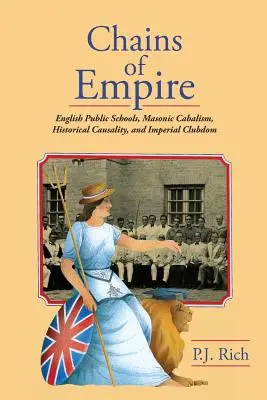 Chains of Empire

English Public Schools, Masonic Cabalism, Historical Causality, and Imperial Clubdom

P.J. Rich